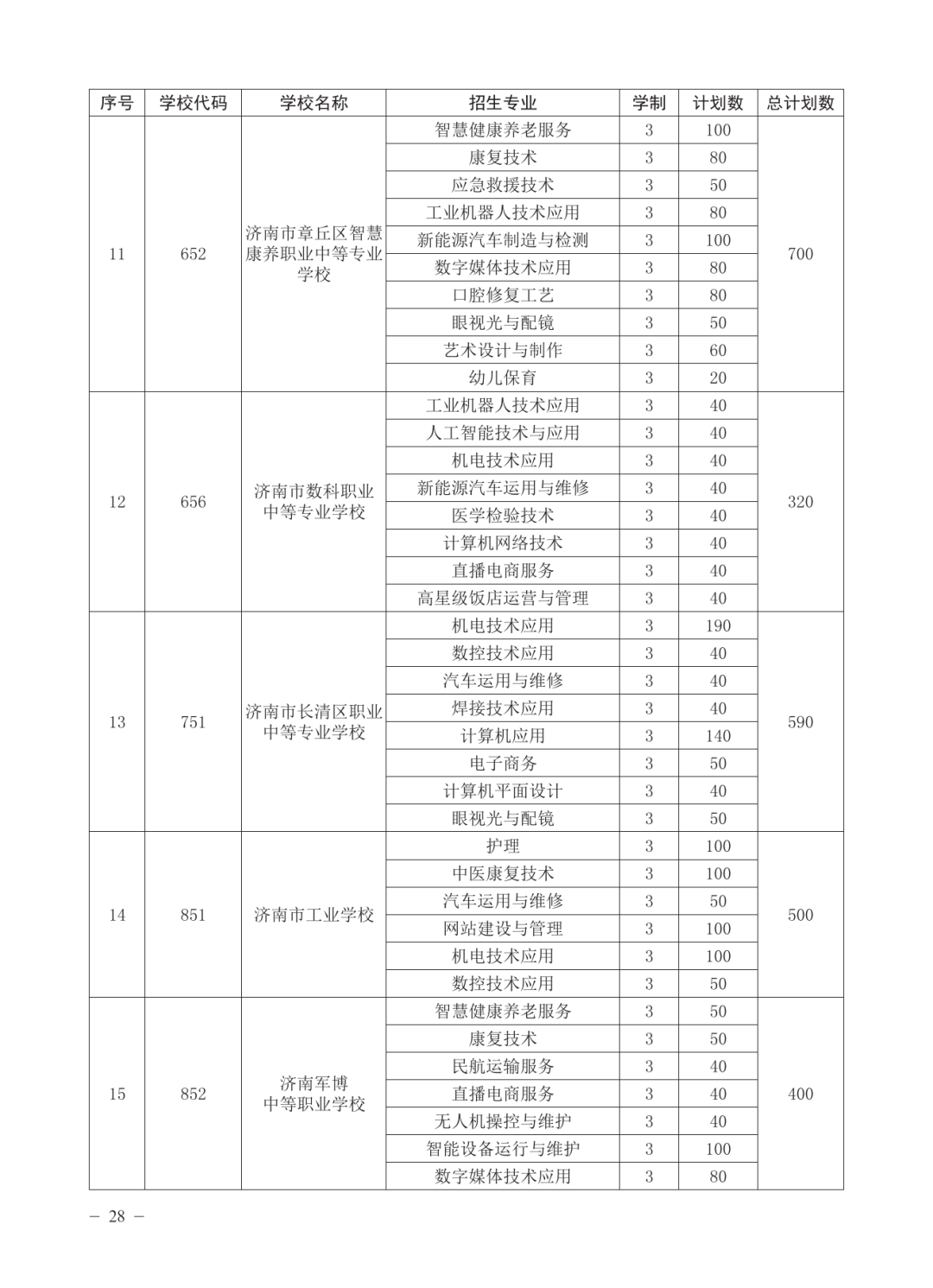 | 序号 | 学校代码 | 学校名称 | 招生专业 | 学制 | 计划数 | 总计划数 |
|---|---|---|---|---|---|---|
| 11 | 652 | 济南市章丘区智慧康养职业中等专业学校 | 智慧健康养老服务 | 3 | 100 | 700 |
| | | | 康复技术 | 3 | 80 | |
| | | | 应急救援技术 | 3 | 50 | |
| | | | 工业机器人技术应用 | 3 | 80 | |
| | | | 新能源汽车制造与检测 | 3 | 100 | |
| | | | 数字媒体技术应用 | 3 | 80 | |
| | | | 口腔修复工艺 | 3 | 80 | |
| | | | 眼视光与配镜 | 3 | 50 | |
| | | | 艺术设计与制作 | 3 | 60 | |
| | | | 幼儿保育 | 3 | 20 | |
| 12 | 656 | 济南市数科职业中等专业学校 | 工业机器人技术应用 | 3 | 40 | 320 |
| | | | 人工智能技术与应用 | 3 | 40 | |
| | | | 机电技术应用 | 3 | 40 | |
| | | | 新能源汽车运用与维修 | 3 | 40 | |
| | | | 医学检验技术 | 3 | 40 | |
| | | | 计算机网络技术 | 3 | 40 | |
| | | | 直播电商服务 | 3 | 40 | |
| | | | 高星级饭店运营与管理 | 3 | 40 | |
| 13 | 751 | 济南市长清区职业中等专业学校 | 机电技术应用 | 3 | 190 | 590 |
| | | | 数控技术应用 | 3 | 40 | |
| | | | 汽车运用与维修 | 3 | 40 | |
| | | | 焊接技术应用 | 3 | 40 | |
| | | | 计算机应用 | 3 | 140 | |
| | | | 电子商务 | 3 | 50 | |
| | | | 计算机平面设计 | 3 | 40 | |
| | | | 眼视光与配镜 | 3 | 50 | |
| 14 | 851 | 济南市工业学校 | 护理 | 3 | 100 | 500 |
| | | | 中医康复技术 | 3 | 100 | |
| | | | 汽车运用与维修 | 3 | 50 | |
| | | | 网站建设与管理 | 3 | 100 | |
| | | | 机电技术应用 | 3 | 100 | |
| | | | 数控技术应用 | 3 | 50 | |
| 15 | 852 | 济南军博中等职业学校 | 智慧健康养老服务 | 3 | 50 | 400 |
| | | | 康复技术 | 3 | 50 | |
| | | | 民航运输服务 | 3 | 40 | |
| | | | 直播电商服务 | 3 | 40 | |
| | | | 无人机操控与维护 | 3 | 40 | |
| | | | 智能设备运行与维护 | 3 | 100 | |
| | | | 数字媒体技术应用 | 3 | 80 | |

— 28 —